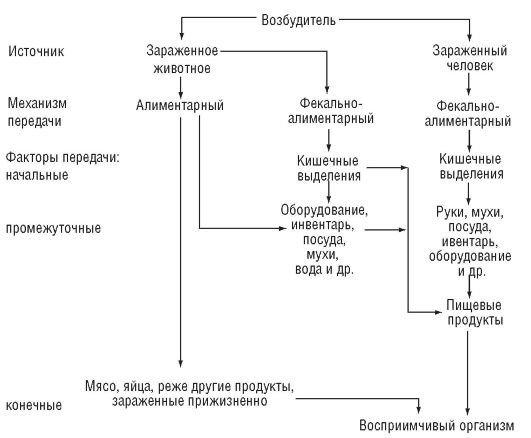 Возбудитель

Источник

Зараженное животное

Зараженный человек

Механизм передачи

Алиментарный

Фекально-алиментарный

Фекально-алиментарный

Факторы передачи: начальные

Кишечные выделения

Кишечные выделения

промежуточные

Оборудование, инвентарь, посуда, мухи, вода и др.

Руки, мухи, посуда, ивентарь, оборудование и др.

Пищевые продукты

конечные

Мясо, яйца, реже другие продукты, зараженные прижизненно

Восприимчивый организм